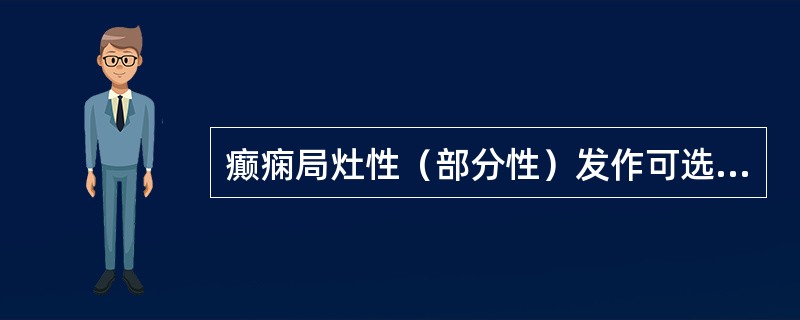 癫痫局灶性（部分性）发作可选...